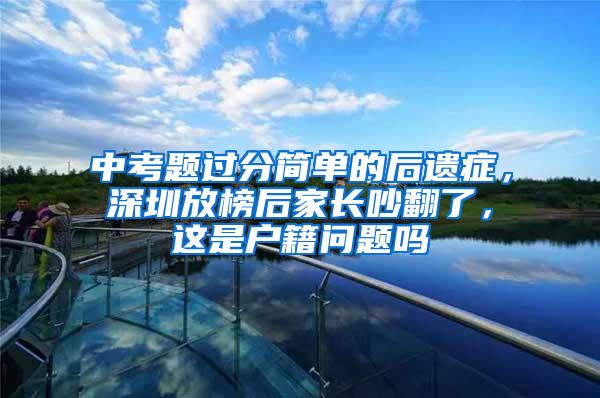 中考题过分简单的后遗症，深圳放榜后家长吵翻了，这是户籍问题吗